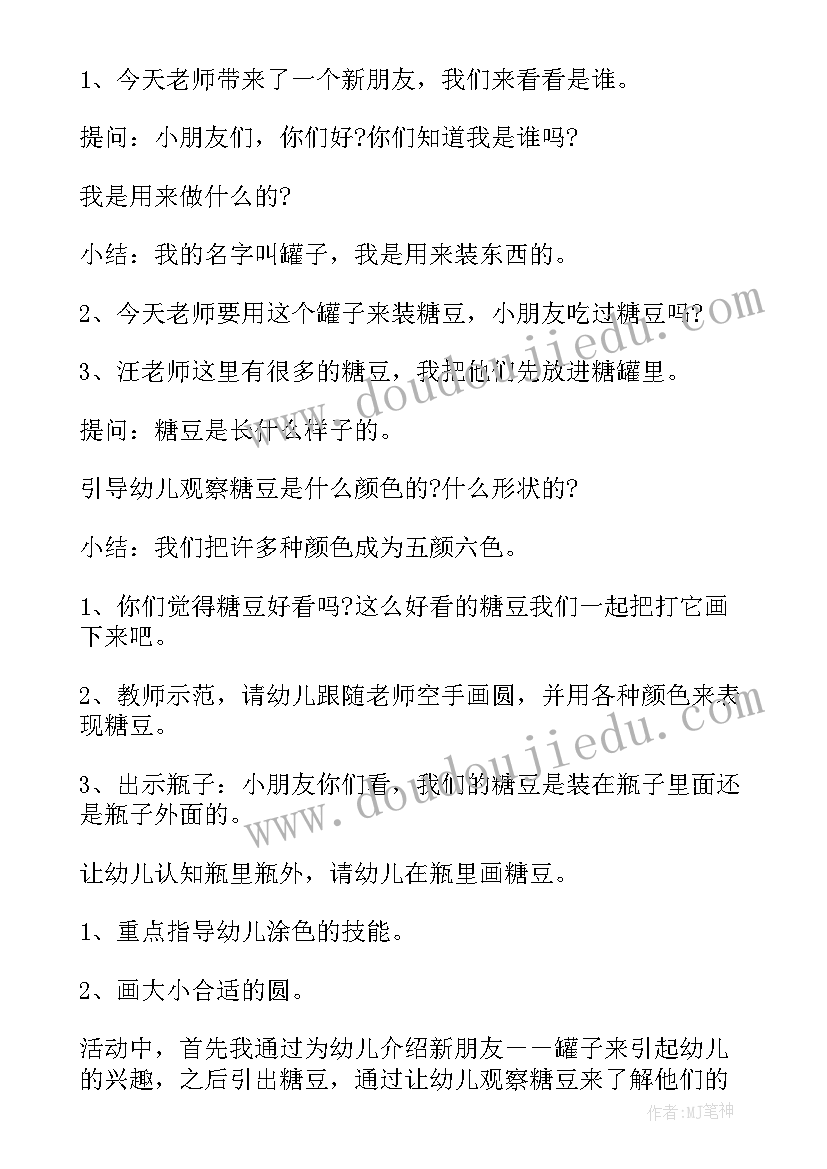 1、今天老师带来了一个新朋友，我们来看看是谁。

提问：小朋友们，你们好?你们知道我是谁吗?

我是用来做什么的?

小结：我的名字叫罐子，我是用来装东西的。

2、今天老师要用这个罐子来装糖豆，小朋友吃过糖豆吗?

3、汪老师这里有很多的糖豆，我把他们先放进糖罐里。

提问：糖豆是长什么样子的。

引导幼儿观察糖豆是什么颜色的?什么形状的?

小结：我们把许多种颜色成为五颜六色。

1、你们觉得糖豆好看吗?这么好看的糖豆我们一起把打它画下来吧。

2、教师示范，请幼儿跟随老师空手画圆，并用各种颜色来表现糖豆。

3、出示瓶子：小朋友你们看，我们的糖豆是装在瓶子里面还是瓶子外面的。

让幼儿认知瓶里瓶外，请幼儿在瓶里画糖豆。

1、重点指导幼儿涂色的技能。

2、画大小合适的圆。

活动中，首先我通过为幼儿介绍新朋友——罐子来引起幼儿的兴趣，之后引出糖豆，通过让幼儿观察糖豆来了解他们的

www.doudoujiedu.com

www.doudoujiedu.com

作者:MJ笔神